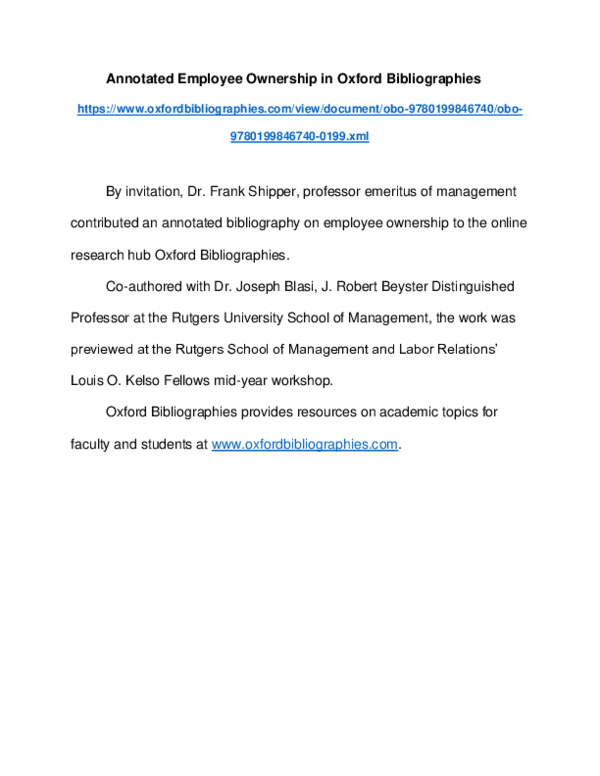 Annotated Employee Ownership in Oxford Bibliographies

https://www.oxfordbibliographies.com/view/document/obo-9780199846740/obo-9780199846740-0199.xml

By invitation, Dr. Frank Shipper, professor emeritus of management contributed an annotated bibliography on employee ownership to the online research hub Oxford Bibliographies.

Co-authored with Dr. Joseph Blasi, J. Robert Beyster Distinguished Professor at the Rutgers University School of Management, the work was previewed at the Rutgers School of Management and Labor Relations' Louis O. Kelso Fellows mid-year workshop.

Oxford Bibliographies provides resources on academic topics for faculty and students at www.oxfordbibliographies.com.